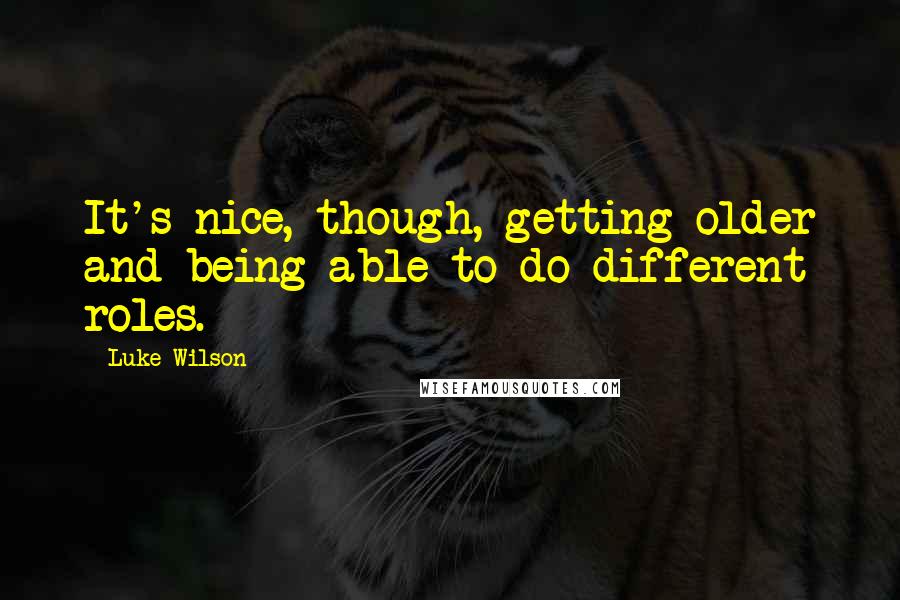 It's nice, though, getting older and being able to do different roles.

Luke Wilson

WISEFAMOUSQUOTES.COM